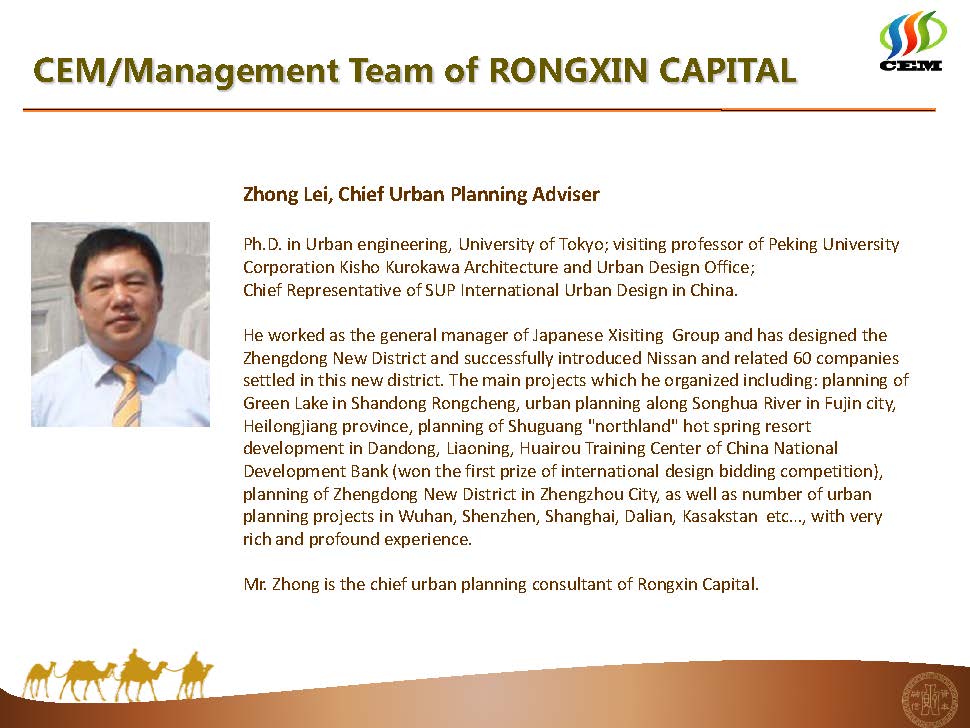 CEM/Management Team of RONGXIN CAPITAL

CEM

Zhong Lei, Chief Urban Planning Adviser

Ph.D. in Urban engineering, University of Tokyo; visiting professor of Peking University Corporation Kisho Kurokawa Architecture and Urban Design Office;
Chief Representative of SUP International Urban Design in China.

He worked as the general manager of Japanese Xisiting Group and has designed the Zhengdong New District and successfully introduced Nissan and related 60 companies settled in this new district. The main projects which he organized including: planning of Green Lake in Shandong Rongcheng, urban planning along Songhua River in Fujin city, Heilongjiang province, planning of Shuguang "northland" hot spring resort development in Dandong, Liaoning, Huairou Training Center of China National Development Bank (won the first prize of international design bidding competition), planning of Zhengdong New District in Zhengzhou City, as well as number of urban planning projects in Wuhan, Shenzhen, Shanghai, Dalian, Kasakstan etc..., with very rich and profound experience.

Mr. Zhong is the chief urban planning consultant of Rongxin Capital.